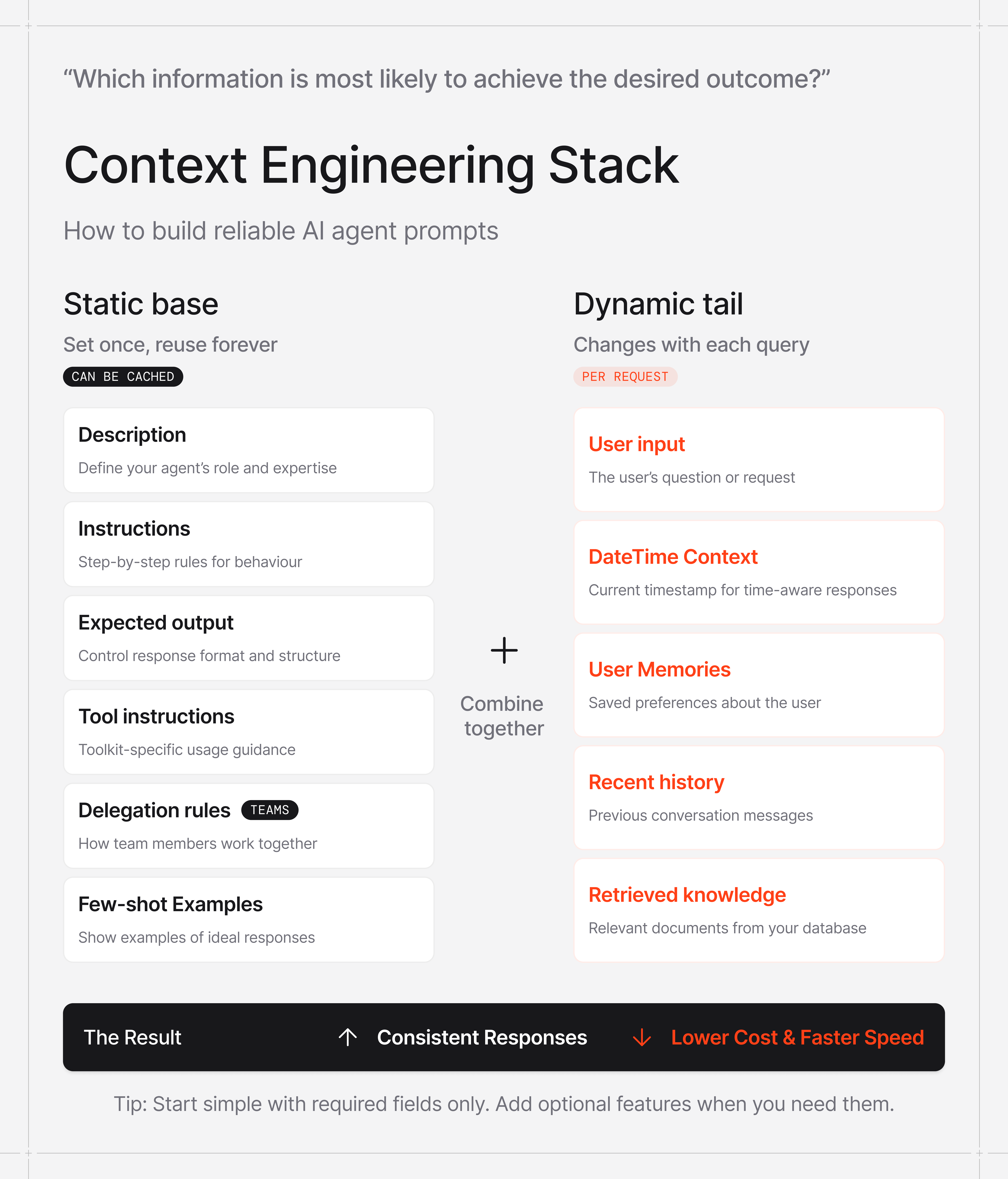 “Which information is most likely to achieve the desired outcome?”

Context Engineering Stack

How to build reliable AI agent prompts

Static base

Set once, reuse forever

CAN BE CACHED

Description

Define your agent’s role and expertise

Instructions

Step-by-step rules for behaviour

Expected output

Control response format and structure

Tool instructions

Toolkit-specific usage guidance

Delegation rules TEAMS

How team members work together

Few-shot Examples

Show examples of ideal responses

+

Combine together

Dynamic tail

Changes with each query

PER REQUEST

User input

The user’s question or request

DateTime Context

Current timestamp for time-aware responses

User Memories

Saved preferences about the user

Recent history

Previous conversation messages

Retrieved knowledge

Relevant documents from your database

The Result ↑ Consistent Responses ↓ Lower Cost & Faster Speed

Tip: Start simple with required fields only. Add optional features when you need them.